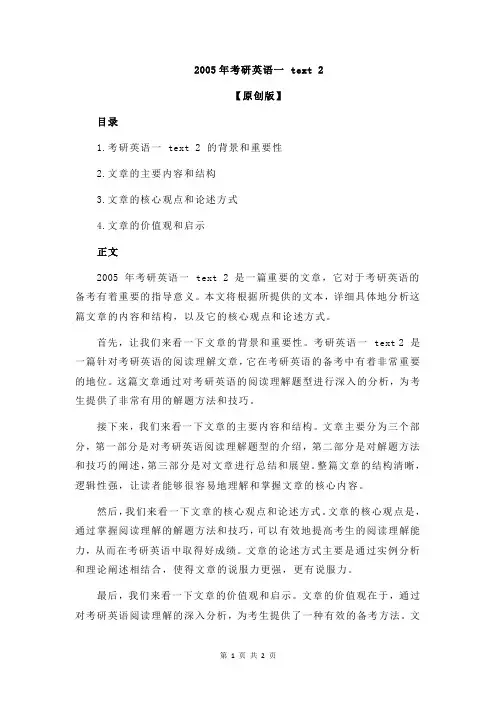 2005 年考研英语一 text 2

【原创版】

目录

1.考研英语一 text 2 的背景和重要性

2.文章的主要内容和结构

3.文章的核心观点和论述方式

4.文章的价值观和启示

正文

2005 年考研英语一 text 2 是一篇重要的文章，它对于考研英语的备考有着重要的指导意义。本文将根据所提供的文本，详细具体地分析这篇文章的内容和结构，以及它的核心观点和论述方式。

首先，让我们来看一下文章的背景和重要性。考研英语一 text 2 是一篇针对考研英语的阅读理解文章，它在考研英语的备考中有着非常重要的地位。这篇文章通过对考研英语的阅读理解题型进行深入的分析，为考生提供了非常有用的解题方法和技巧。

接下来，我们来看一下文章的主要内容和结构。文章主要分为三个部分，第一部分是对考研英语阅读理解题型的介绍，第二部分是对解题方法和技巧的阐述，第三部分是对文章进行总结和展望。整篇文章的结构清晰，逻辑性强，让读者能够很容易地理解和掌握文章的核心内容。

然后，我们来看一下文章的核心观点和论述方式。文章的核心观点是，通过掌握阅读理解的解题方法和技巧，可以有效地提高考生的阅读理解能力，从而在考研英语中取得好成绩。文章的论述方式主要是通过实例分析和理论阐述相结合，使得文章的说服力更强，更有说服力。

最后，我们来看一下文章的价值观和启示。文章的价值观在于，通过对考研英语阅读理解的深入分析，为考生提供了一种有效的备考方法。文

第 1 页 共 2 页